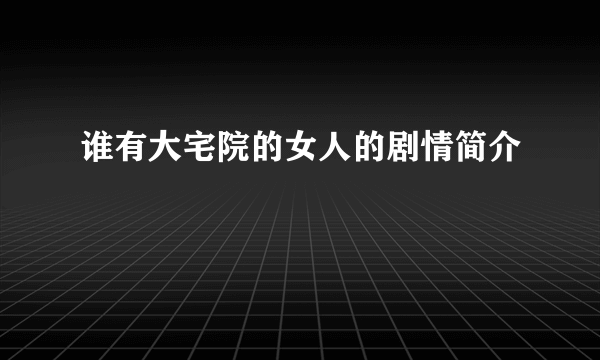 谁有大宅院的女人的剧情简介